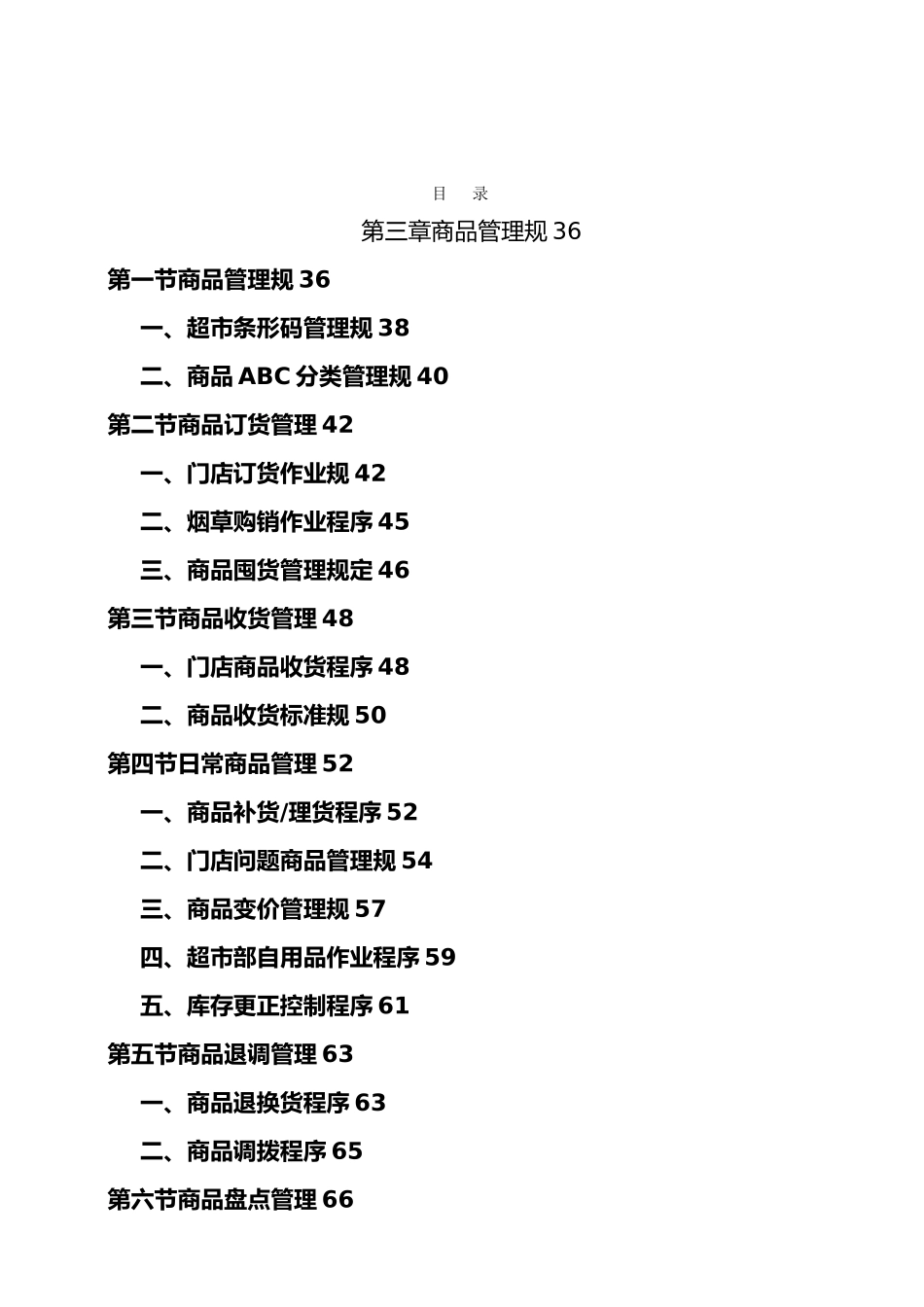 目　录

第三章商品管理规 36

第一节商品管理规 36

一、超市条形码管理规 38

二、商品 ABC 分类管理规 40

第二节商品订货管理 42

一、门店订货作业规 42

二、烟草购销作业程序 45

三、商品囤货管理规定 46

第三节商品收货管理 48

一、门店商品收货程序 48

二、商品收货标准规 50

第四节日常商品管理 52

一、商品补货/理货程序 52

二、门店问题商品管理规 54

三、商品变价管理规 57

四、超市部自用品作业程序 59

五、库存更正控制程序 61

第五节商品退调管理 63

一、商品退换货程序 63

二、商品调拨程序 65

第六节商品盘点管理 66